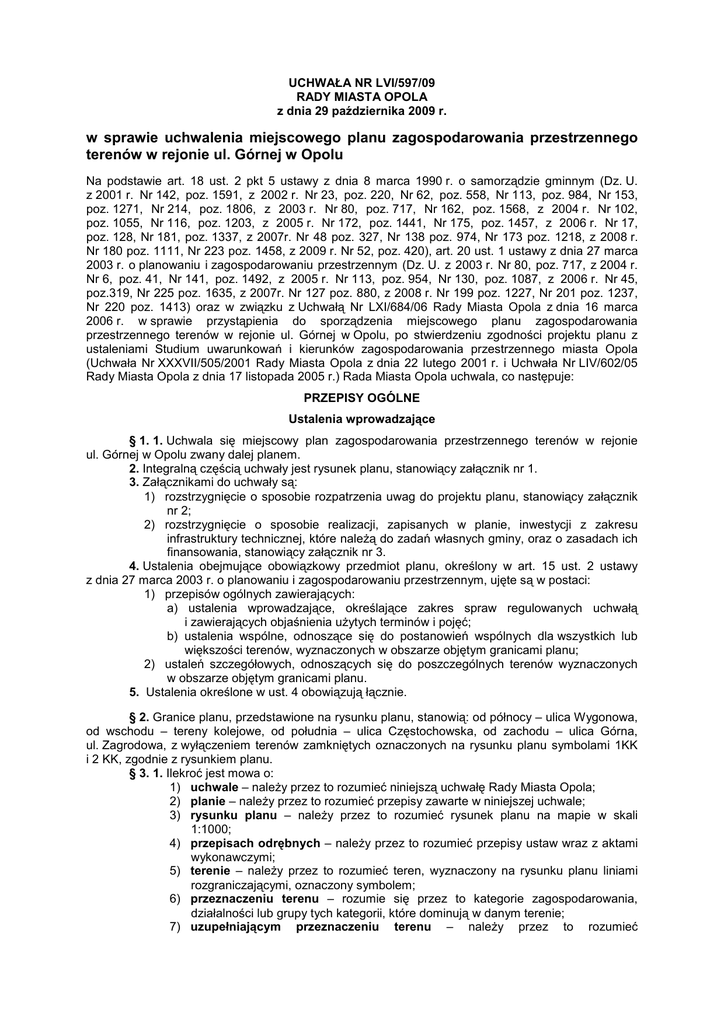 UCHWAŁA NR LVI/597/09
RADY MIASTA OPOLA
z dnia 29 października 2009 r.

w sprawie uchwalenia miejscowego planu zagospodarowania przestrzennego terenów w rejonie ul. Górnej w Opolu

Na podstawie art. 18 ust. 2 pkt 5 ustawy z dnia 8 marca 1990 r. o samorządzie gminnym (Dz. U. z 2001 r. Nr 142, poz. 1591, z 2002 r. Nr 23, poz. 220, Nr 62, poz. 558, Nr 113, poz. 984, Nr 153, poz. 1271, Nr 214, poz. 1806, z 2003 r. Nr 80, poz. 717, Nr 162, poz. 1568, z 2004 r. Nr 102, poz. 1055, Nr 116, poz. 1203, z 2005 r. Nr 172, poz. 1441, Nr 175, poz. 1457, z 2006 r. Nr 17, poz. 128, Nr 181, poz. 1337, z 2007r. Nr 48 poz. 327, Nr 138 poz. 974, Nr 173 poz. 1218, z 2008 r. Nr 180 poz. 1111, Nr 223 poz. 1458, z 2009 r. Nr 52, poz. 420), art. 20 ust. 1 ustawy z dnia 27 marca 2003 r. o planowaniu i zagospodarowaniu przestrzennym (Dz. U. z 2003 r. Nr 80, poz. 717, z 2004 r. Nr 6, poz. 41, Nr 141, poz. 1492, z 2005 r. Nr 113, poz. 954, Nr 130, poz. 1087, z 2006 r. Nr 45, poz.319, Nr 225 poz. 1635, z 2007r. Nr 127 poz. 880, z 2008 r. Nr 199 poz. 1227, Nr 201 poz. 1237, Nr 220 poz. 1413) oraz w związku z Uchwałą Nr LXI/684/06 Rady Miasta Opola z dnia 16 marca 2006 r. w sprawie przystąpienia do sporządzenia miejscowego planu zagospodarowania przestrzennego terenów w rejonie ul. Górnej w Opolu, po stwierdzeniu zgodności projektu planu z ustaleniami Studium uwarunkowań i kierunków zagospodarowania przestrzennego miasta Opola (Uchwała Nr XXXVII/505/2001 Rady Miasta Opola z dnia 22 lutego 2001 r. i Uchwała Nr LIV/602/05 Rady Miasta Opola z dnia 17 listopada 2005 r.) Rada Miasta Opola uchwala, co następuje:

PRZEPISY OGÓLNE

Ustalenia wprowadzające

§ 1. 1. Uchwala się miejscowy plan zagospodarowania przestrzennego terenów w rejonie ul. Górnej w Opolu zwany dalej planem.
2. Integralną częścią uchwały jest rysunek planu, stanowiący załącznik nr 1.
3. Załącznikami do uchwały są:
1) rozstrzygnięcie o sposobie rozpatrzenia uwag do projektu planu, stanowiący załącznik nr 2;
2) rozstrzygnięcie o sposobie realizacji, zapisanych w planie, inwestycji z zakresu infrastruktury technicznej, które należą do zadań własnych gminy, oraz o zasadach ich finansowania, stanowiący załącznik nr 3.
4. Ustalenia obejmujące obowiązkowy przedmiot planu, określony w art. 15 ust. 2 ustawy z dnia 27 marca 2003 r. o planowaniu i zagospodarowaniu przestrzennym, ujęte są w postaci:
1) przepisów ogólnych zawierających:
a) ustalenia wprowadzające, określające zakres spraw regulowanych uchwałą i zawierających objaśnienia użytych terminów i pojęć;
b) ustalenia wspólne, odnoszące się do postanowień wspólnych dla wszystkich lub większości terenów, wyznaczonych w obszarze objętym granicami planu;
2) ustaleń szczegółowych, odnoszących się do poszczególnych terenów wyznaczonych w obszarze objętym granicami planu.
5. Ustalenia określone w ust. 4 obowiązują łącznie.

§ 2. Granice planu, przedstawione na rysunku planu, stanowią: od północy – ulica Wygonowa, od wschodu – tereny kolejowe, od południa – ulica Częstochowska, od zachodu – ulica Górna, ul. Zagrodowa, z wyłączeniem terenów zamkniętych oznaczonych na rysunku planu symbolami 1KK i 2 KK, zgodnie z rysunkiem planu.
§ 3. 1. Ilekroć jest mowa o:
1) uchwale – należy przez to rozumieć niniejszą uchwałę Rady Miasta Opola;
2) planie – należy przez to rozumieć przepisy zawarte w niniejszej uchwale;
3) rysunku planu – należy przez to rozumieć rysunek planu na mapie w skali 1:1000;
4) przepisach odrębnych – należy przez to rozumieć przepisy ustaw wraz z aktami wykonawczymi;
5) terenie – należy przez to rozumieć teren, wyznaczony na rysunku planu liniami rozgraniczającymi, oznaczony symbolem;
6) przeznaczeniu terenu – rozumie się przez to kategorie zagospodarowania, działalności lub grupy tych kategorii, które dominują w danym terenie;
7) uzupełniającym przeznaczeniu terenu – należy przez to rozumieć